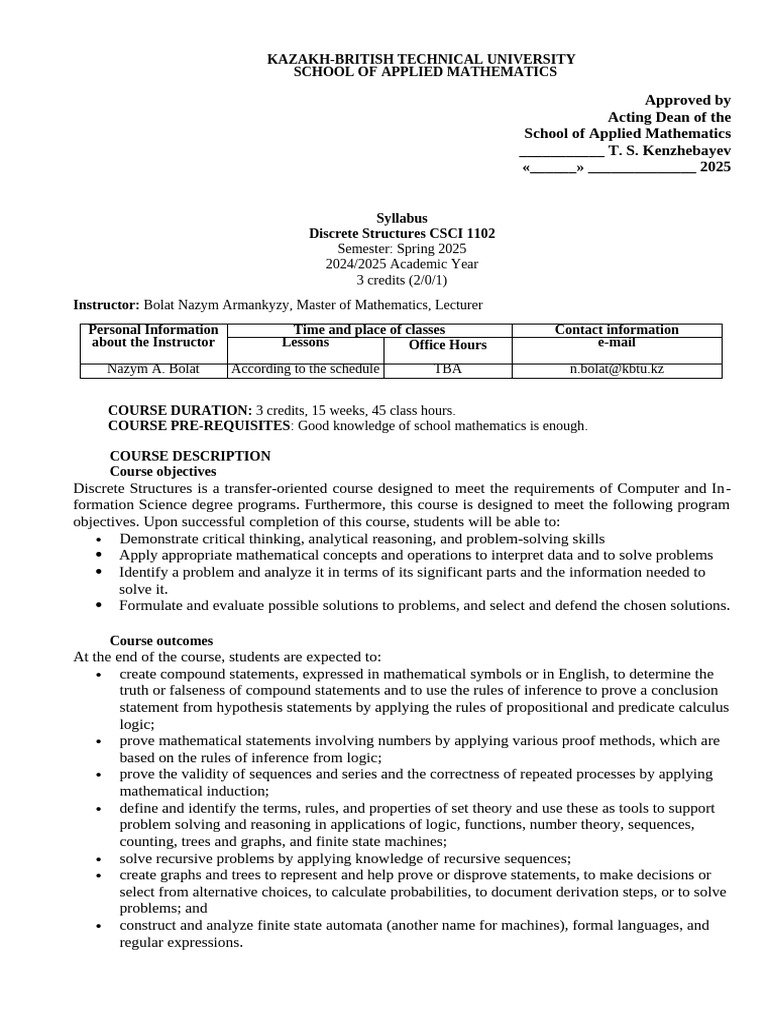 KAZAKH-BRITISH TECHNICAL UNIVERSITY
SCHOOL OF APPLIED MATHEMATICS

Approved by
Acting Dean of the
School of Applied Mathematics
___________ T. S. Kenzhebayev
«______» ______________ 2025

Syllabus
Discrete Structures CSCI 1102
Semester: Spring 2025
2024/2025 Academic Year
3 credits (2/0/1)

Instructor: Bolat Nazym Armankyzy, Master of Mathematics, Lecturer

| Personal Information about the Instructor | Time and place of classes | | Contact information |
|---|---|---|---|
| | Lessons | Office Hours | e-mail |
| Nazym A. Bolat | According to the schedule | TBA | n.bolat@kbtu.kz |

COURSE DURATION: 3 credits, 15 weeks, 45 class hours.
COURSE PRE-REQUISITES: Good knowledge of school mathematics is enough.

COURSE DESCRIPTION
Course objectives
Discrete Structures is a transfer-oriented course designed to meet the requirements of Computer and Information Science degree programs. Furthermore, this course is designed to meet the following program objectives. Upon successful completion of this course, students will be able to:
• Demonstrate critical thinking, analytical reasoning, and problem-solving skills
• Apply appropriate mathematical concepts and operations to interpret data and to solve problems
• Identify a problem and analyze it in terms of its significant parts and the information needed to solve it.
• Formulate and evaluate possible solutions to problems, and select and defend the chosen solutions.

Course outcomes
At the end of the course, students are expected to:
• create compound statements, expressed in mathematical symbols or in English, to determine the truth or falseness of compound statements and to use the rules of inference to prove a conclusion statement from hypothesis statements by applying the rules of propositional and predicate calculus logic;
• prove mathematical statements involving numbers by applying various proof methods, which are based on the rules of inference from logic;
• prove the validity of sequences and series and the correctness of repeated processes by applying mathematical induction;
• define and identify the terms, rules, and properties of set theory and use these as tools to support problem solving and reasoning in applications of logic, functions, number theory, sequences, counting, trees and graphs, and finite state machines;
• solve recursive problems by applying knowledge of recursive sequences;
• create graphs and trees to represent and help prove or disprove statements, to make decisions or select from alternative choices, to calculate probabilities, to document derivation steps, or to solve problems; and
• construct and analyze finite state automata (another name for machines), formal languages, and regular expressions.